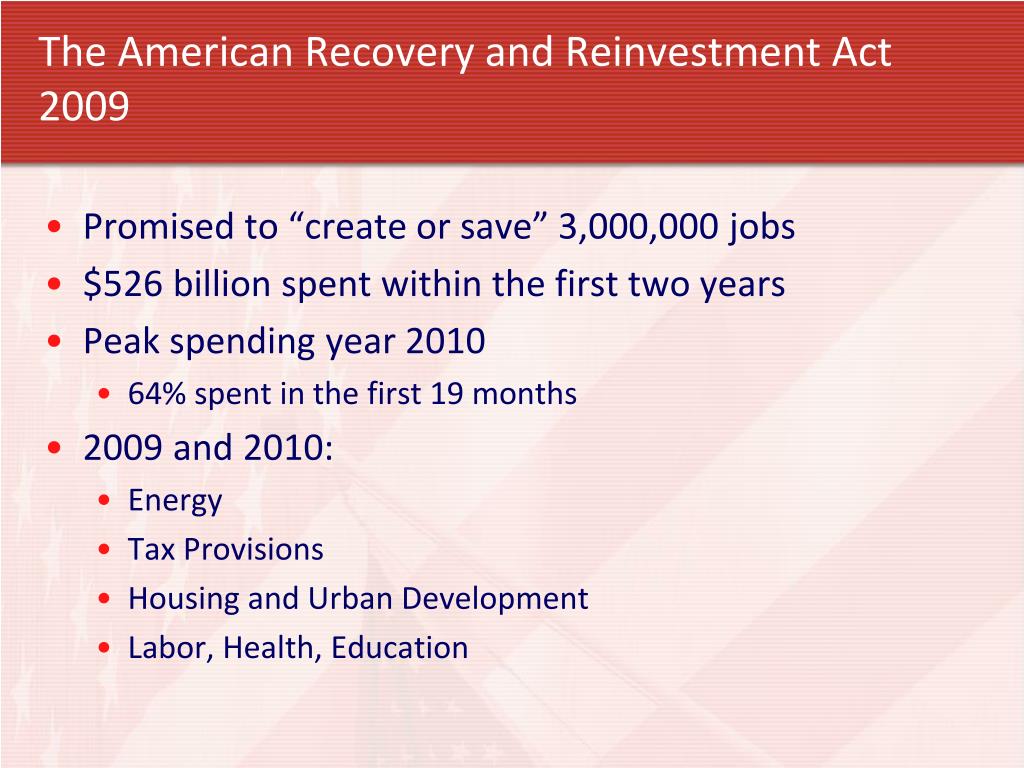 The American Recovery and Reinvestment Act 2009

• Promised to “create or save” 3,000,000 jobs
• \$526 billion spent within the first two years
• Peak spending year 2010
  • 64% spent in the first 19 months
• 2009 and 2010:
  • Energy
  • Tax Provisions
  • Housing and Urban Development
  • Labor, Health, Education